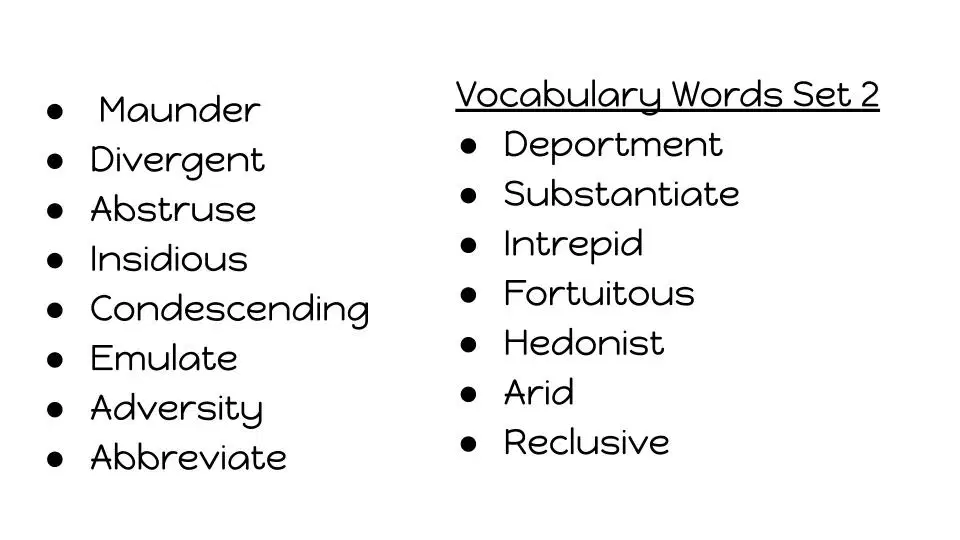 • Maunder
• Divergent
• Abstruse
• Insidious
• Condescending
• Emulate
• Adversity
• Abbreviate

Vocabulary Words Set 2
• Deportment
• Substantiate
• Intrepid
• Fortuitous
• Hedonist
• Arid
• Reclusive